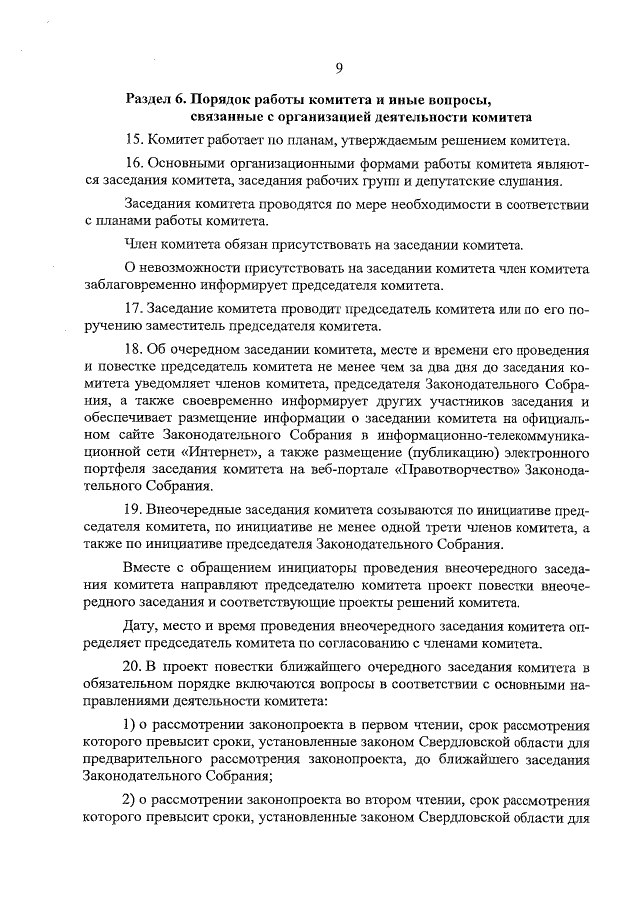 9

Раздел 6. Порядок работы комитета и иные вопросы, связанные с организацией деятельности комитета

15. Комитет работает по планам, утверждаемым решением комитета.

16. Основными организационными формами работы комитета являются заседания комитета, заседания рабочих групп и депутатские слушания.

Заседания комитета проводятся по мере необходимости в соответствии с планами работы комитета.

Член комитета обязан присутствовать на заседании комитета.

О невозможности присутствовать на заседании комитета член комитета заблаговременно информирует председателя комитета.

17. Заседание комитета проводит председатель комитета или по его поручению заместитель председателя комитета.

18. Об очередном заседании комитета, месте и времени его проведения и повестке председатель комитета не менее чем за два дня до заседания комитета уведомляет членов комитета, председателя Законодательного Собрания, а также своевременно информирует других участников заседания и обеспечивает размещение информации о заседании комитета на официальном сайте Законодательного Собрания в информационно-телекоммуникационной сети «Интернет», а также размещение (публикацию) электронного портфеля заседания комитета на веб-портале «Правотворчество» Законодательного Собрания.

19. Внеочередные заседания комитета созываются по инициативе председателя комитета, по инициативе не менее одной трети членов комитета, а также по инициативе председателя Законодательного Собрания.

Вместе с обращением инициаторы проведения внеочередного заседания комитета направляют председателю комитета проект повестки внеочередного заседания и соответствующие проекты решений комитета.

Дату, место и время проведения внеочередного заседания комитета определяет председатель комитета по согласованию с членами комитета.

20. В проект повестки ближайшего очередного заседания комитета в обязательном порядке включаются вопросы в соответствии с основными направлениями деятельности комитета:

1) о рассмотрении законопроекта в первом чтении, срок рассмотрения которого превысит сроки, установленные законом Свердловской области для предварительного рассмотрения законопроекта, до ближайшего заседания Законодательного Собрания;

2) о рассмотрении законопроекта во втором чтении, срок рассмотрения которого превысит сроки, установленные законом Свердловской области для